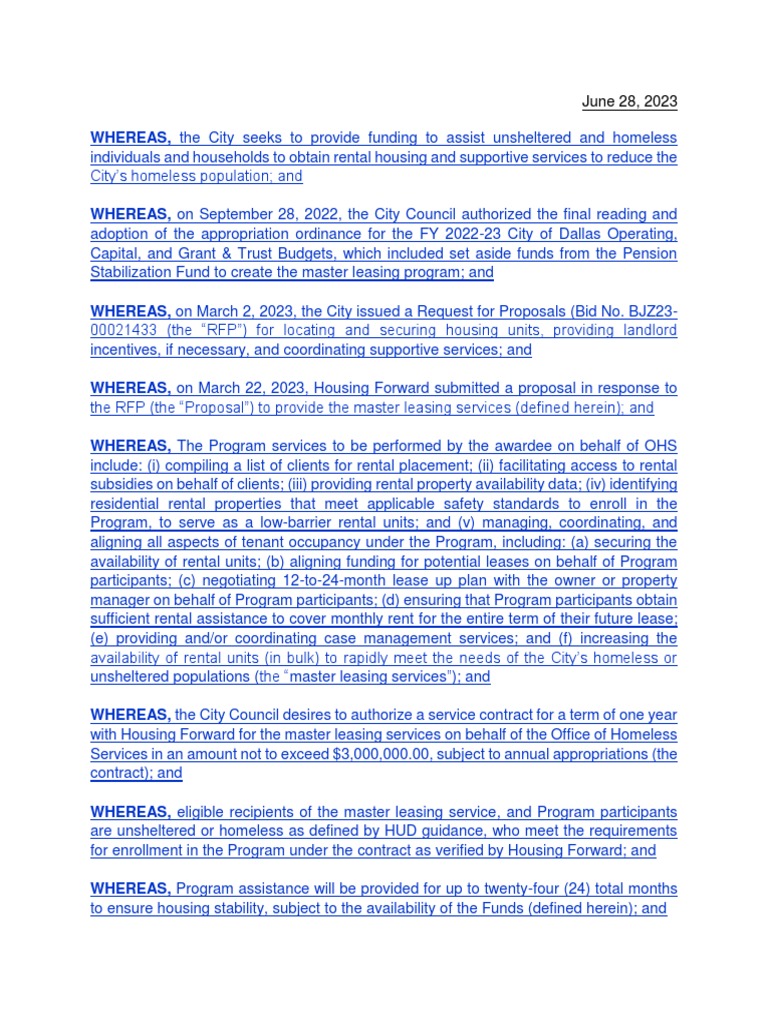 June 28, 2023

WHEREAS, the City seeks to provide funding to assist unsheltered and homeless individuals and households to obtain rental housing and supportive services to reduce the City's homeless population; and

WHEREAS, on September 28, 2022, the City Council authorized the final reading and adoption of the appropriation ordinance for the FY 2022-23 City of Dallas Operating, Capital, and Grant & Trust Budgets, which included set aside funds from the Pension Stabilization Fund to create the master leasing program; and

WHEREAS, on March 2, 2023, the City issued a Request for Proposals (Bid No. BJZ23-00021433 (the "RFP") for locating and securing housing units, providing landlord incentives, if necessary, and coordinating supportive services; and

WHEREAS, on March 22, 2023, Housing Forward submitted a proposal in response to the RFP (the "Proposal") to provide the master leasing services (defined herein); and

WHEREAS, The Program services to be performed by the awardee on behalf of OHS include: (i) compiling a list of clients for rental placement; (ii) facilitating access to rental subsidies on behalf of clients; (iii) providing rental property availability data; (iv) identifying residential rental properties that meet applicable safety standards to enroll in the Program, to serve as a low-barrier rental units; and (v) managing, coordinating, and aligning all aspects of tenant occupancy under the Program, including: (a) securing the availability of rental units; (b) aligning funding for potential leases on behalf of Program participants; (c) negotiating 12-to-24-month lease up plan with the owner or property manager on behalf of Program participants; (d) ensuring that Program participants obtain sufficient rental assistance to cover monthly rent for the entire term of their future lease; (e) providing and/or coordinating case management services; and (f) increasing the availability of rental units (in bulk) to rapidly meet the needs of the City's homeless or unsheltered populations (the "master leasing services"); and

WHEREAS, the City Council desires to authorize a service contract for a term of one year with Housing Forward for the master leasing services on behalf of the Office of Homeless Services in an amount not to exceed $3,000,000.00, subject to annual appropriations (the contract); and

WHEREAS, eligible recipients of the master leasing service, and Program participants are unsheltered or homeless as defined by HUD guidance, who meet the requirements for enrollment in the Program under the contract as verified by Housing Forward; and

WHEREAS, Program assistance will be provided for up to twenty-four (24) total months to ensure housing stability, subject to the availability of the Funds (defined herein); and